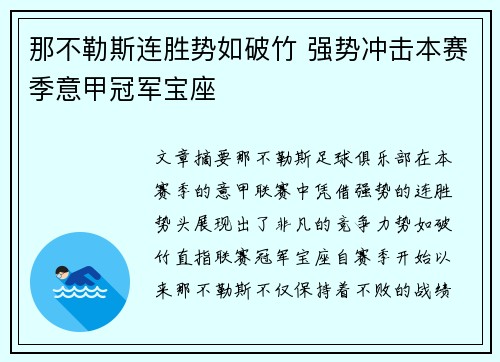 那不勒斯连胜势如破竹 强势冲击本赛季意甲冠军宝座

文章摘要那不勒斯足球俱乐部在本赛季的意甲联赛中凭借强势的连胜势头展现出了非凡的竞争力势如破竹直指联赛冠军宝座自赛季开始以来那不勒斯不仅保持着不败的战绩